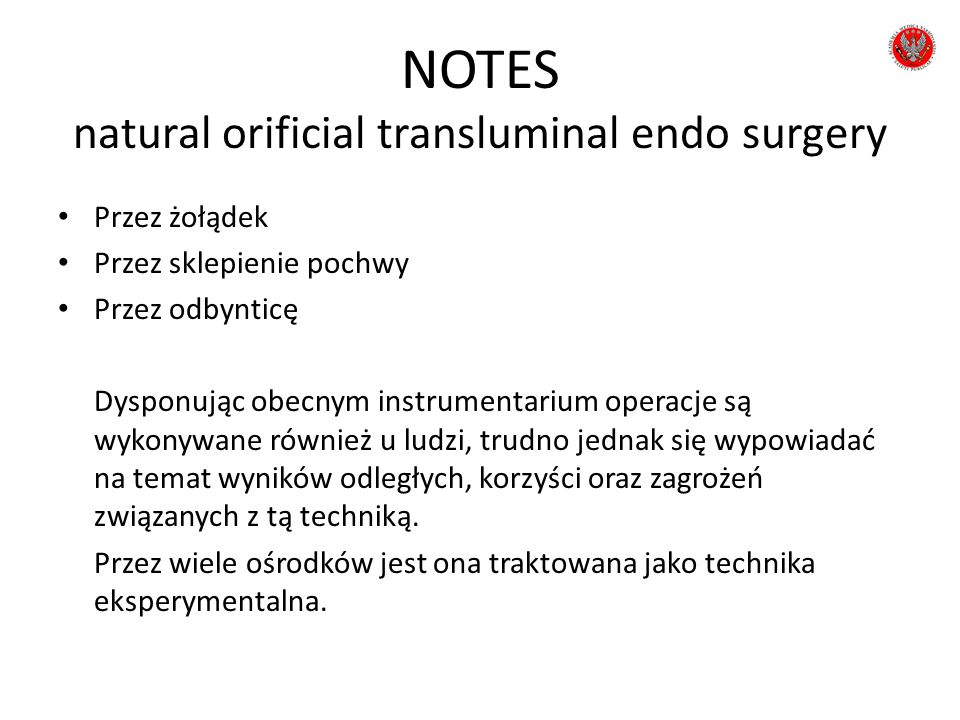 NOTES
natural orificial transluminal endo surgery

• Przez żołądek
• Przez sklepienie pochwy
• Przez odbynticę

Dysponując obecnym instrumentarium operacje są wykonywane również u ludzi, trudno jednak się wypowiadać na temat wyników odległych, korzyści oraz zagrożeń związanych z tą techniką.

Przez wiele ośrodków jest ona traktowana jako technika eksperymentalna.